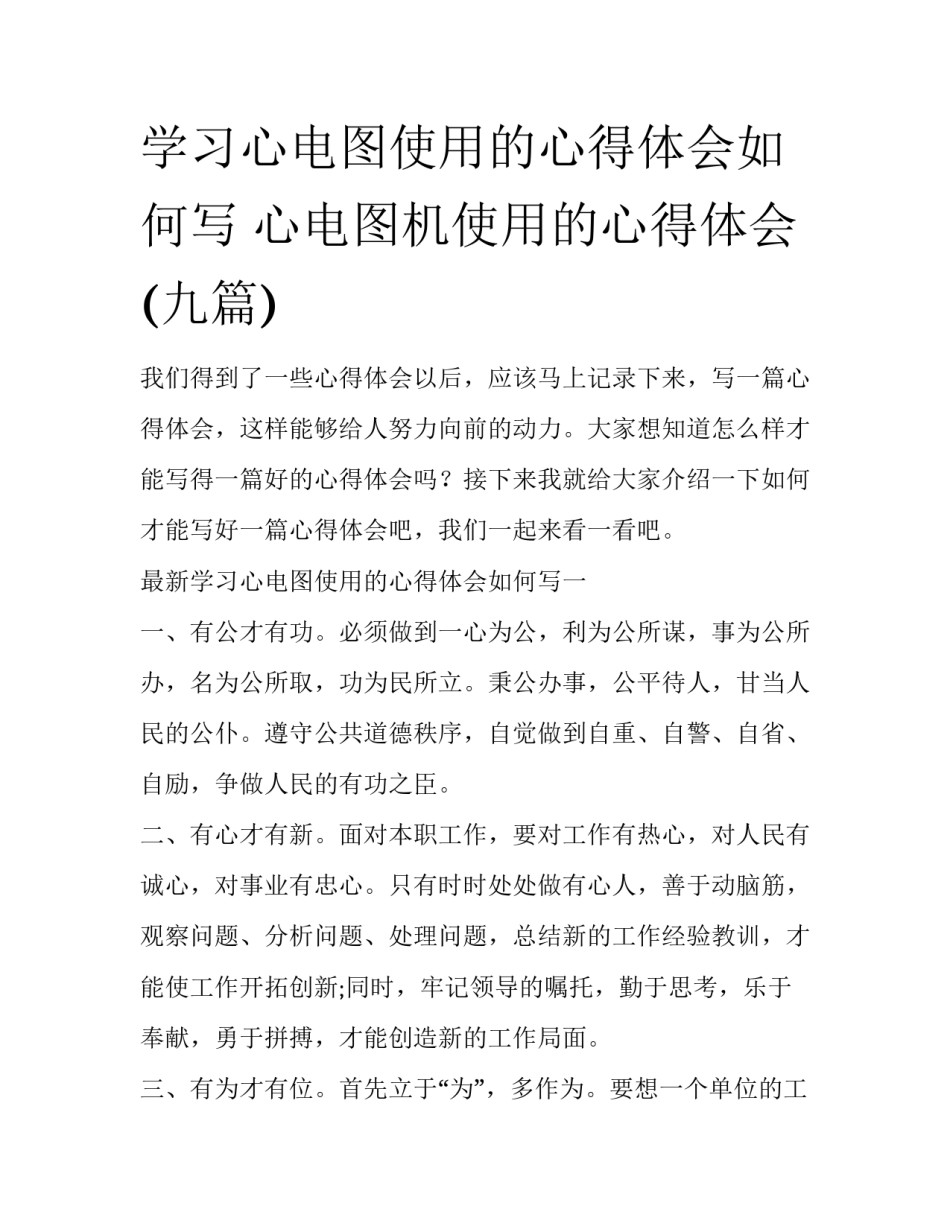 学习心电图使用的心得体会如何写 心电图机使用的心得体会(九篇)

我们得到了一些心得体会以后，应该马上记录下来，写一篇心得体会，这样能够给人努力向前的动力。大家想知道怎么样才能写得一篇好的心得体会吗？接下来我就给大家介绍一下如何才能写好一篇心得体会吧，我们一起来看一看吧。

最新学习心电图使用的心得体会如何写一

一、有公才有功。必须做到一心为公，利为公所谋，事为公所办，名为公所取，功为民所立。秉公办事，公平待人，甘当人民的公仆。遵守公共道德秩序，自觉做到自重、自警、自省、自励，争做人民的有功之臣。

二、有心才有新。面对本职工作，要对工作有热心，对人民有诚心，对事业有忠心。只有时时处处做有心人，善于动脑筋，观察问题、分析问题、处理问题，总结新的工作经验教训，才能使工作开拓创新;同时，牢记领导的嘱托，勤于思考，乐于奉献，勇于拼搏，才能创造新的工作局面。

三、有为才有位。首先立于“为”，多作为。要想一个单位的工